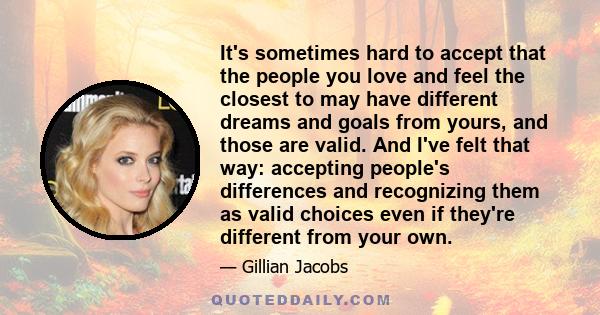 It's sometimes hard to accept that the people you love and feel the closest to may have different dreams and goals from yours, and those are valid. And I've felt that way: accepting people's differences and recognizing them as valid choices even if they're different from your own.

— Gillian Jacobs

QUOTEDDAILY.COM